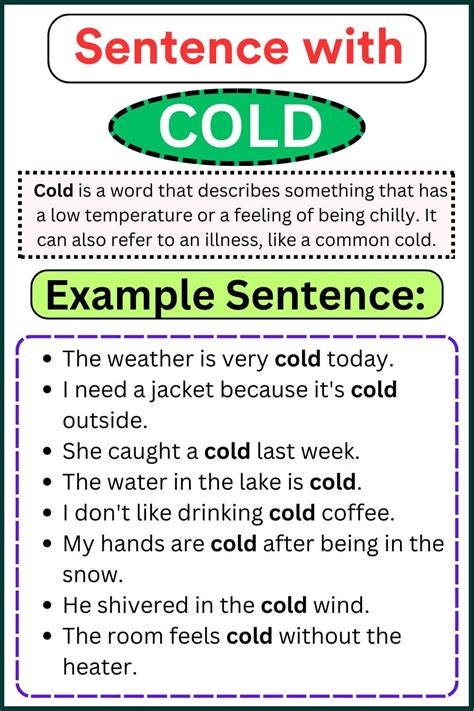 Sentence with

COLD

Cold is a word that describes something that has a low temperature or a feeling of being chilly. It can also refer to an illness, like a common cold.

Example Sentence:

• The weather is very cold today.
• I need a jacket because it's cold outside.
• She caught a cold last week.
• The water in the lake is cold.
• I don't like drinking cold coffee.
• My hands are cold after being in the snow.
• He shivered in the cold wind.
• The room feels cold without the heater.